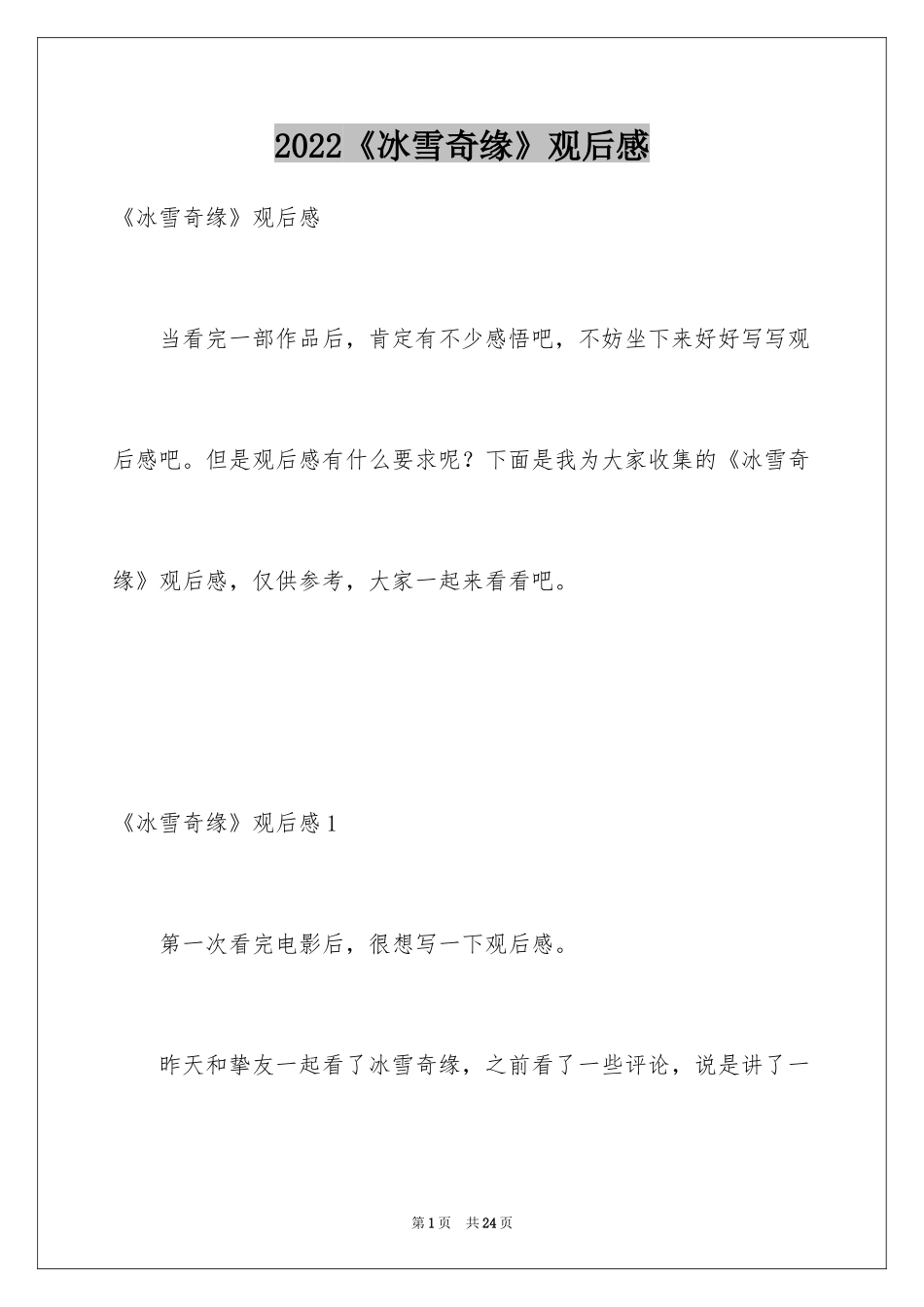 2022《冰雪奇缘》观后感

《冰雪奇缘》观后感

当看完一部作品后，肯定有不少感悟吧，不妨坐下来好好写写观后感吧。但是观后感有什么要求呢？下面是我为大家收集的《冰雪奇缘》观后感，仅供参考，大家一起来看看吧。

《冰雪奇缘》观后感1

第一次看完电影后，很想写一下观后感。

昨天和挚友一起看了冰雪奇缘，之前看了一些评论，说是讲了一

第1页　共24页